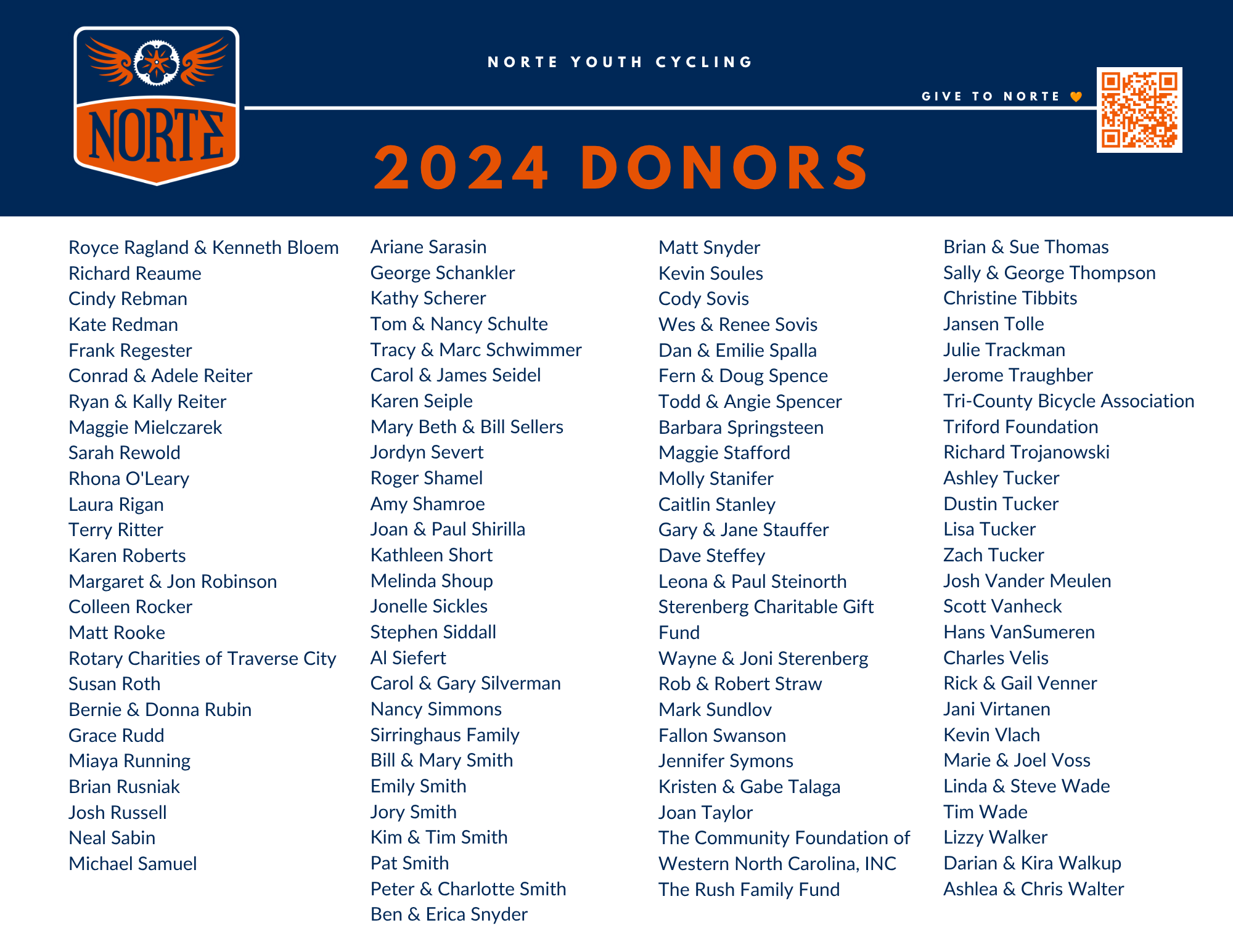 NORTE

NORTE YOUTH CYCLING

GIVE TO NORTE

2024 DONORS

Royce Ragland & Kenneth Bloem
Richard Reaume
Cindy Rebman
Kate Redman
Frank Regester
Conrad & Adele Reiter
Ryan & Kally Reiter
Maggie Mielczarek
Sarah Rewold
Rhona O'Leary
Laura Rigan
Terry Ritter
Karen Roberts
Margaret & Jon Robinson
Colleen Rocker
Matt Rooke
Rotary Charities of Traverse City
Susan Roth
Bernie & Donna Rubin
Grace Rudd
Miaya Running
Brian Rusniak
Josh Russell
Neal Sabin
Michael Samuel

Ariane Sarasin
George Schankler
Kathy Scherer
Tom & Nancy Schulte
Tracy & Marc Schwimmer
Carol & James Seidel
Karen Seiple
Mary Beth & Bill Sellers
Jordyn Severt
Roger Shamel
Amy Shamroe
Joan & Paul Shirilla
Kathleen Short
Melinda Shoup
Jonelle Sickles
Stephen Siddall
Al Siefert
Carol & Gary Silverman
Nancy Simmons
Sirringhaus Family
Bill & Mary Smith
Emily Smith
Jory Smith
Kim & Tim Smith
Pat Smith
Peter & Charlotte Smith
Ben & Erica Snyder

Matt Snyder
Kevin Soules
Cody Sovis
Wes & Renee Sovis
Dan & Emilie Spalla
Fern & Doug Spence
Todd & Angie Spencer
Barbara Springsteen
Maggie Stafford
Molly Stanifer
Caitlin Stanley
Gary & Jane Stauffer
Dave Steffey
Leona & Paul Steinorth
Sterenberg Charitable Gift Fund
Wayne & Joni Sterenberg
Rob & Robert Straw
Mark Sundlov
Fallon Swanson
Jennifer Symons
Kristen & Gabe Talaga
Joan Taylor
The Community Foundation of Western North Carolina, INC
The Rush Family Fund

Brian & Sue Thomas
Sally & George Thompson
Christine Tibbits
Jansen Tolle
Julie Trackman
Jerome Traughber
Tri-County Bicycle Association
Triford Foundation
Richard Trojanowski
Ashley Tucker
Dustin Tucker
Lisa Tucker
Zach Tucker
Josh Vander Meulen
Scott Vanheck
Hans VanSumeren
Charles Velis
Rick & Gail Venner
Jani Virtanen
Kevin Vlach
Marie & Joel Voss
Linda & Steve Wade
Tim Wade
Lizzy Walker
Darian & Kira Walkup
Ashlea & Chris Walter